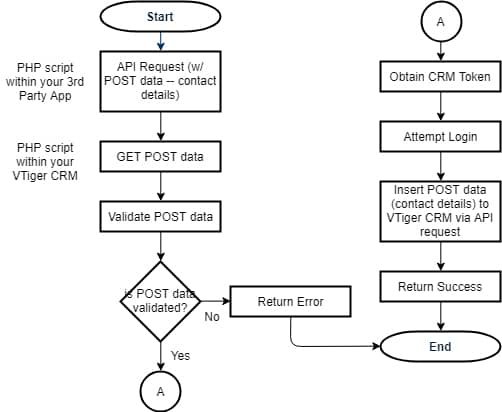 Start

PHP script within your 3rd Party App

API Request (w/ POST data – contact details)

PHP script within your VTiger CRM

GET POST data

Validate POST data

is POST data validated?

No

Return Error

Yes

A

A

Obtain CRM Token

Attempt Login

Insert POST data (contact details) to VTiger CRM via API request

Return Success

End